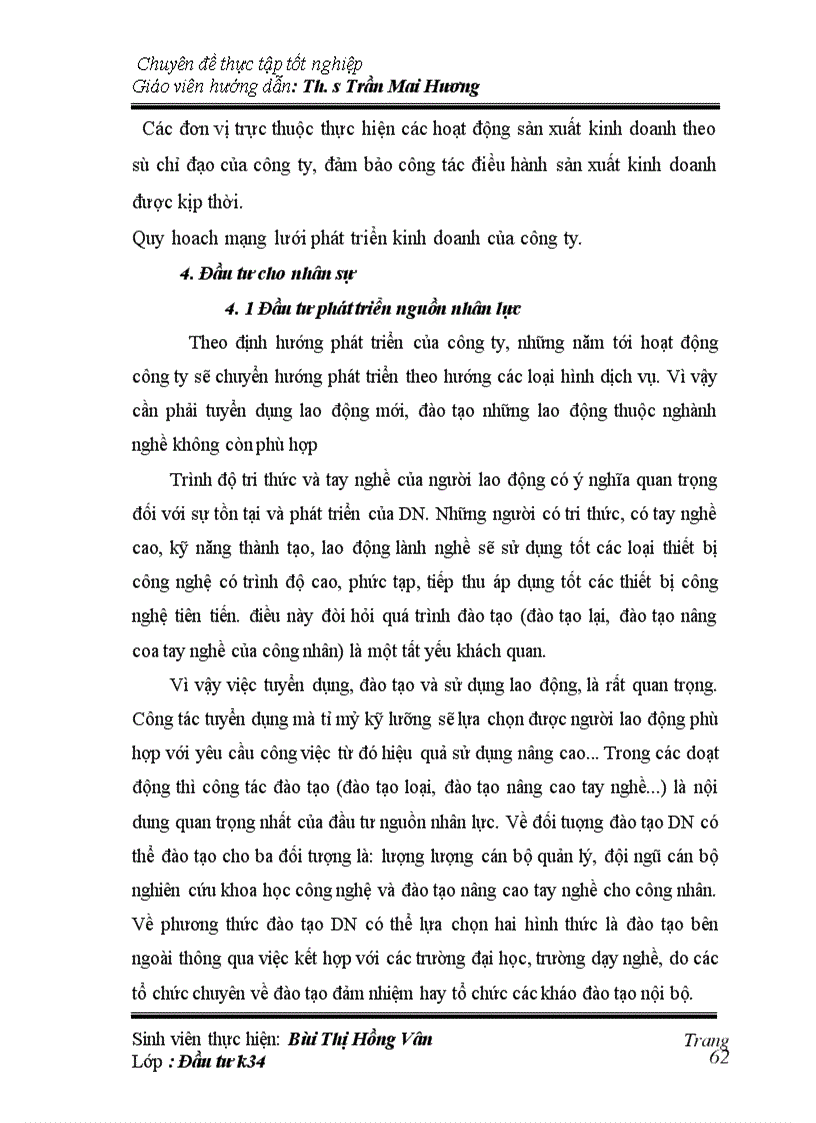 Chuyên đề thực tập tốt nghiệp
Giáo viên hướng dẫn: Th. s Trần Mai Hương

Các đơn vị trực thuộc thực hiện các hoạt động sản xuất kinh doanh theo sù chỉ đạo của công ty, đảm bảo công tác điều hành sản xuất kinh doanh được kịp thời.

Quy hoach mạng lưới phát triển kinh doanh của công ty.

4. Đầu tư cho nhân sự

4. 1 Đầu tư phát triển nguồn nhân lực

Theo định hướng phát triển của công ty, những năm tới hoạt động công ty sẽ chuyển hướng phát triển theo hướng các loại hình dịch vụ. Vì vậy cần phải tuyển dụng lao động mới, đào tạo những lao động thuộc nghành nghề không còn phù hợp

Trình độ tri thức và tay nghề của người lao động có ý nghĩa quan trọng đối với sự tồn tại và phát triển của DN. Những người có tri thức, có tay nghề cao, kỹ năng thành tạo, lao động lành nghề sẽ sử dụng tốt các loại thiết bị công nghệ có trình độ cao, phức tạp, tiếp thu áp dụng tốt các thiết bị công nghệ tiên tiến. điều này đòi hỏi quá trình đào tạo (đào tạo lại, đào tạo nâng coa tay nghề của công nhân) là một tất yếu khách quan.

Vì vậy việc tuyển dụng, đào tạo và sử dụng lao động, là rất quan trọng. Công tác tuyển dụng mà tỉ mỷ kỹ lưỡng sẽ lựa chọn được người lao động phù hợp với yêu cầu công việc từ đó hiệu quả sử dụng nâng cao... Trong các doạt động thì công tác đào tạo (đào tạo loại, đào tạo nâng cao tay nghề...) là nội dung quan trọng nhất của đầu tư nguồn nhân lực. Về đối tượng đào tạo DN có thể đào tạo cho ba đối tượng là: lượng lượng cán bộ quản lý, đội ngũ cán bộ nghiên cứu khoa học công nghệ và đào tạo nâng cao tay nghề cho công nhân. Về phương thức đào tạo DN có thể lựa chọn hai hình thức là đào tạo bên ngoài thông qua việc kết hợp với các trường đại học, trường dạy nghề, do các tổ chức chuyên về đào tạo đảm nhiệm hay tổ chức các kháo đào tạo nội bộ.

Sinh viên thực hiện: Bùi Thị Hồng Vân
Lớp : Đầu tư k34
Trang 62